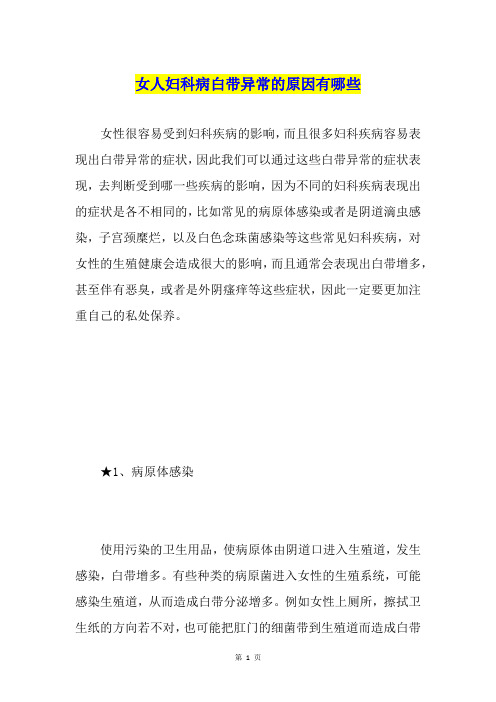 女人妇科病白带异常的原因有哪些

女性很容易受到妇科疾病的影响，而且很多妇科疾病容易表现出白带异常的症状，因此我们可以通过这些白带异常的症状表现，去判断受到哪一些疾病的影响，因为不同的妇科疾病表现出的症状是各不相同的，比如常见的病原体感染或者是阴道滴虫感染，子宫颈糜烂，以及白色念珠菌感染等这些常见妇科疾病，对女性的生殖健康会造成很大的影响，而且通常会表现出白带增多，甚至伴有恶臭，或者是外阴瘙痒等这些症状，因此一定要更加注重自己的私处保养。

★1、病原体感染

使用污染的卫生用品，使病原体由阴道口进入生殖道，发生感染，白带增多。有些种类的病原菌进入女性的生殖系统，可能感染生殖道，从而造成白带分泌增多。例如女性上厕所，擦拭卫生纸的方向若不对，也可能把肛门的细菌带到生殖道而造成白带

第 1 页